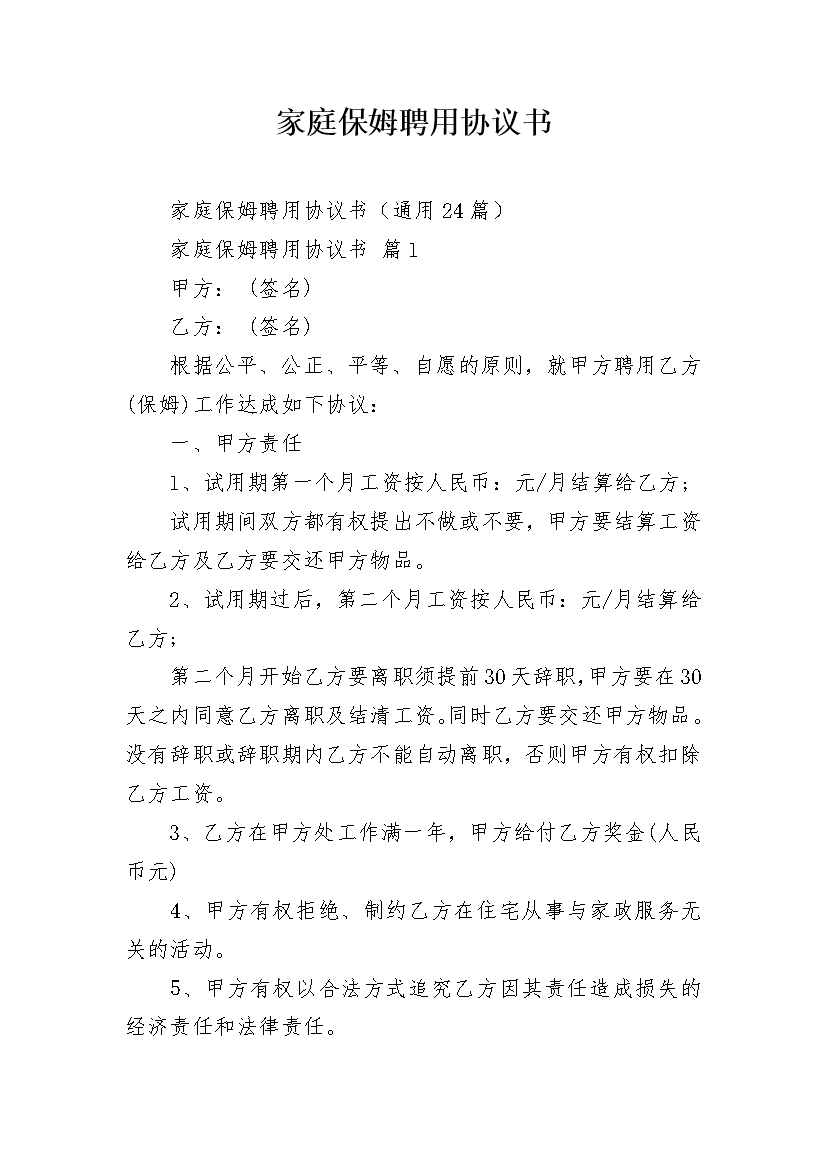 家庭保姆聘用协议书

家庭保姆聘用协议书（通用24篇）

家庭保姆聘用协议书 篇1

甲方：（签名）

乙方：（签名）

根据公平、公正、平等、自愿的原则，就甲方聘用乙方(保姆)工作达成如下协议：

一、甲方责任

1、试用期第一个月工资按人民币：元/月结算给乙方；

试用期间双方都有权提出不做或不要，甲方要结算工资给乙方及乙方要交还甲方物品。

2、试用期过后，第二个月工资按人民币：元/月结算给乙方；

第二个月开始乙方要离职须提前30天辞职，甲方要在30天之内同意乙方离职及结清工资。同时乙方要交还甲方物品。没有辞职或辞职期内乙方不能自动离职，否则甲方有权扣除乙方工资。

3、乙方在甲方处工作满一年，甲方给付乙方奖金(人民币元)

4、甲方有权拒绝、制约乙方在住宅从事与家政服务无关的活动。

5、甲方有权以合法方式追究乙方因其责任造成损失的经济责任和法律责任。